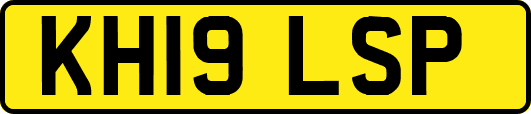 KH19 LSP